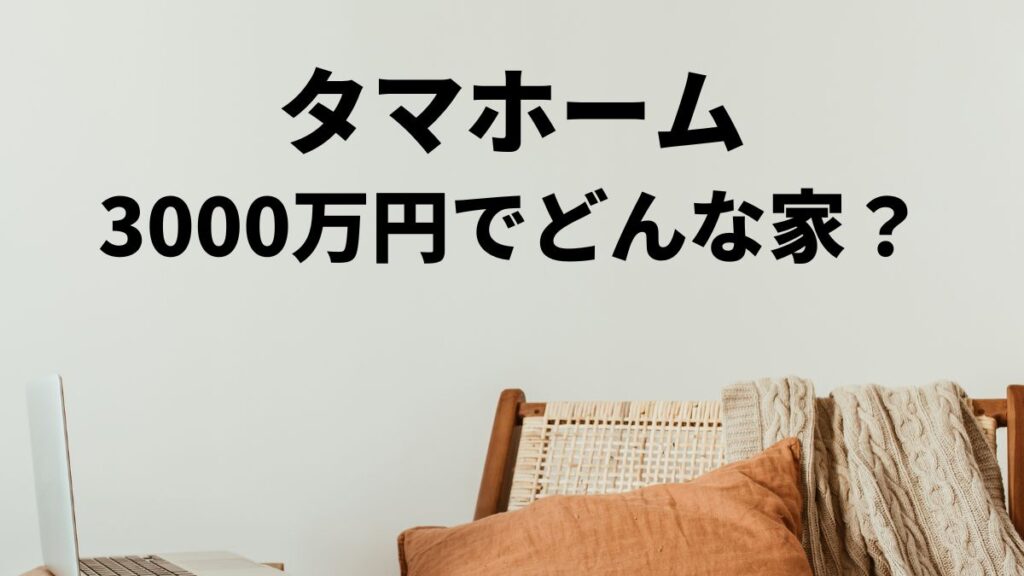 タマホーム
3000万円でどんな家？